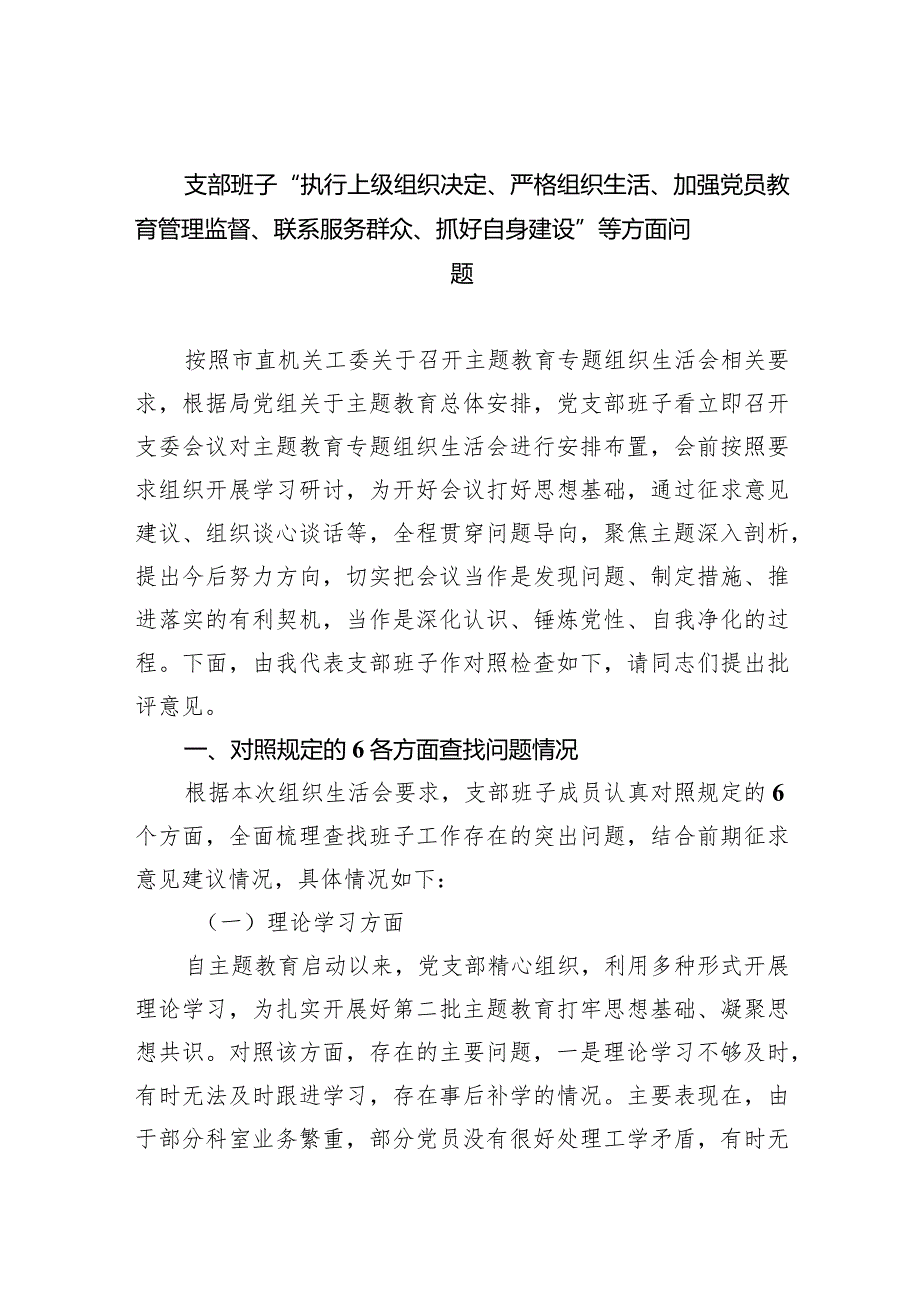 支部班子“执行上级组织决定、严格组织生活、加强党员教育管理监督、联系服务群众、抓好自身建设”等方面问题

按照市直机关工委关于召开主题教育专题组织生活会相关要求，根据局党组关于主题教育总体安排，党支部班子看立即召开支委会议对主题教育专题组织生活会进行安排布置，会前按照要求组织开展学习研讨，为开好会议打好思想基础，通过征求意见建议、组织谈心谈话等，全程贯穿问题导向，聚焦主题深入剖析，提出今后努力方向，切实把会议当作是发现问题、制定措施、推进落实的有利契机，当作是深化认识、锤炼党性、自我净化的过程。下面，由我代表支部班子作对照检查如下，请同志们提出批评意见。

一、对照规定的6各方面查找问题情况

根据本次组织生活会要求，支部班子成员认真对照规定的6个方面，全面梳理查找班子工作存在的突出问题，结合前期征求意见建议情况，具体情况如下：

（一）理论学习方面

自主题教育启动以来，党支部精心组织，利用多种形式开展理论学习，为扎实开展好第二批主题教育打牢思想基础、凝聚思想共识。对照该方面，存在的主要问题，一是理论学习不够及时，有时无法及时跟进学习，存在事后补学的情况。主要表现在，由于部分科室业务繁重，部分党员没有很好处理工学矛盾，有时无